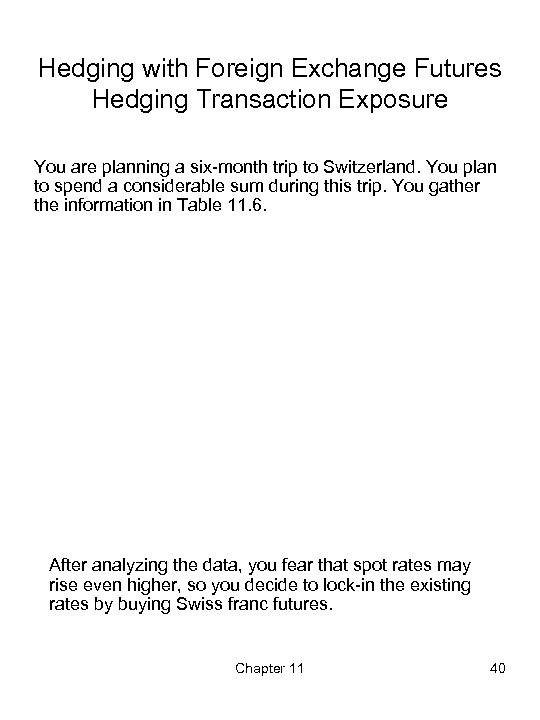 Hedging with Foreign Exchange Futures
Hedging Transaction Exposure

You are planning a six-month trip to Switzerland. You plan to spend a considerable sum during this trip. You gather the information in Table 11.6.

After analyzing the data, you fear that spot rates may rise even higher, so you decide to lock-in the existing rates by buying Swiss franc futures.

Chapter 11

40